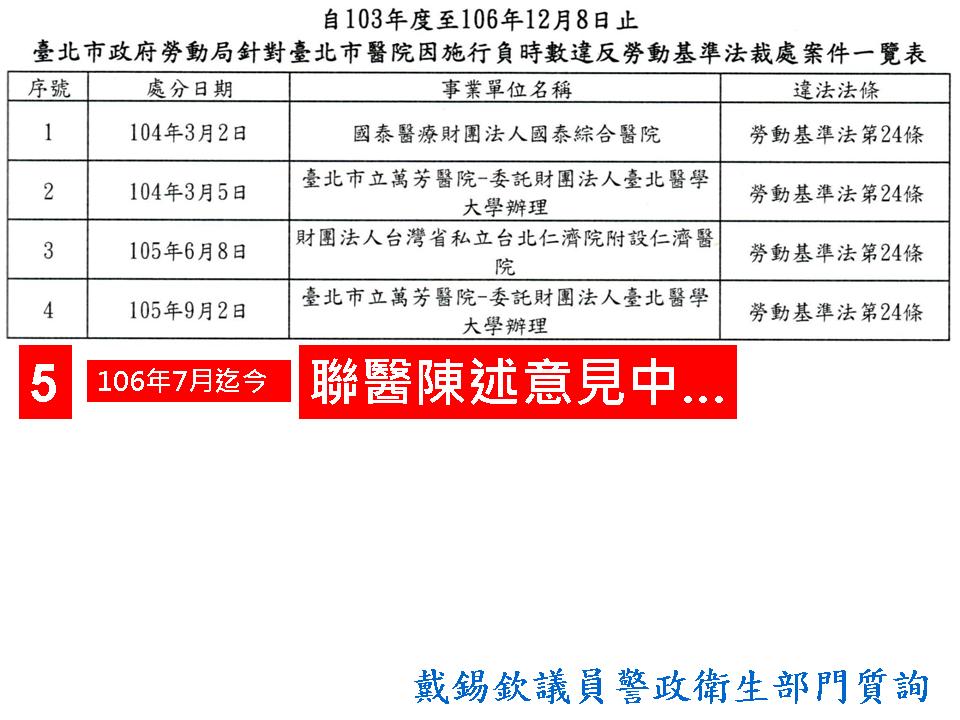 自103年度至106年12月8日止
臺北市政府勞動局針對臺北市醫院因施行負時數違反勞動基準法裁處案件一覽表

| 序號 | 處分日期 | 事業單位名稱 | 違法法條 |
|---|---|---|---|
| 1 | 104年3月2日 | 國泰醫療財團法人國泰綜合醫院 | 勞動基準法第24條 |
| 2 | 104年3月5日 | 臺北市立萬芳醫院-委託財團法人臺北醫學大學辦理 | 勞動基準法第24條 |
| 3 | 105年6月8日 | 財團法人台灣省私立台北仁濟院附設仁濟醫院 | 勞動基準法第24條 |
| 4 | 105年9月2日 | 臺北市立萬芳醫院-委託財團法人臺北醫學大學辦理 | 勞動基準法第24條 |

5 106年7月迄今 聯醫陳述意見中...

戴錫欽議員警政衛生部門質詢